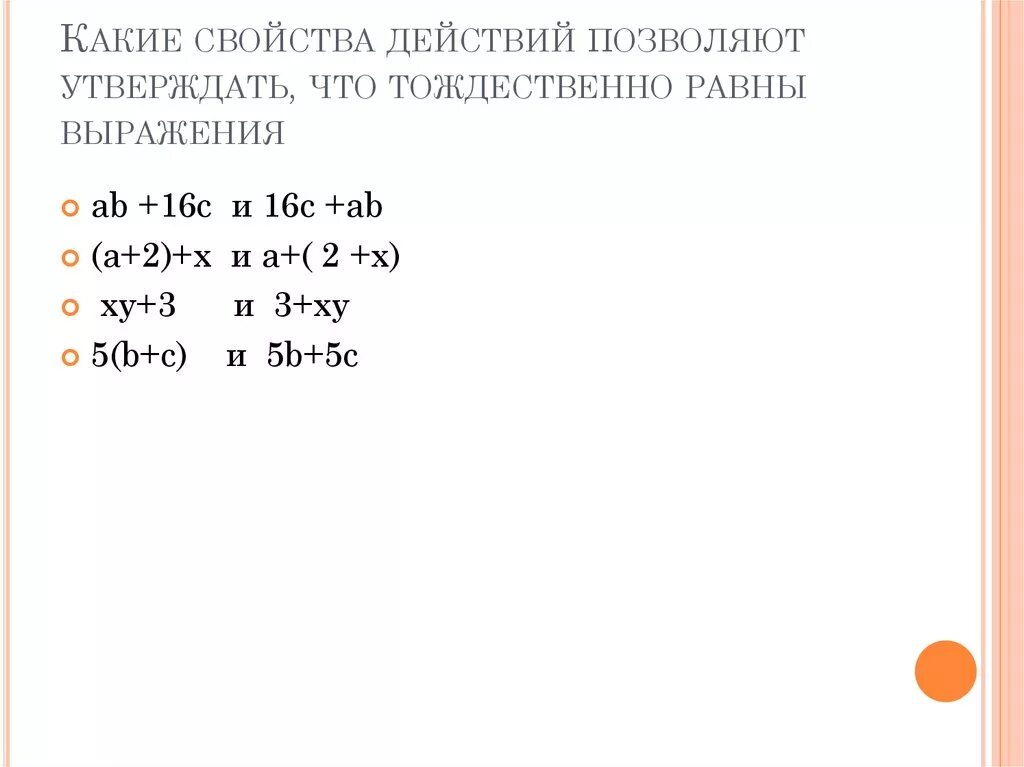 Какие свойства действий позволяют утверждать, что тождественно равны выражения

• $ab+16c$ и $16c+ab$
• $(a+2)+x$ и $a+(2+x)$
• $xy+3$ и $3+xy$
• $5(b+c)$ и $5b+5c$